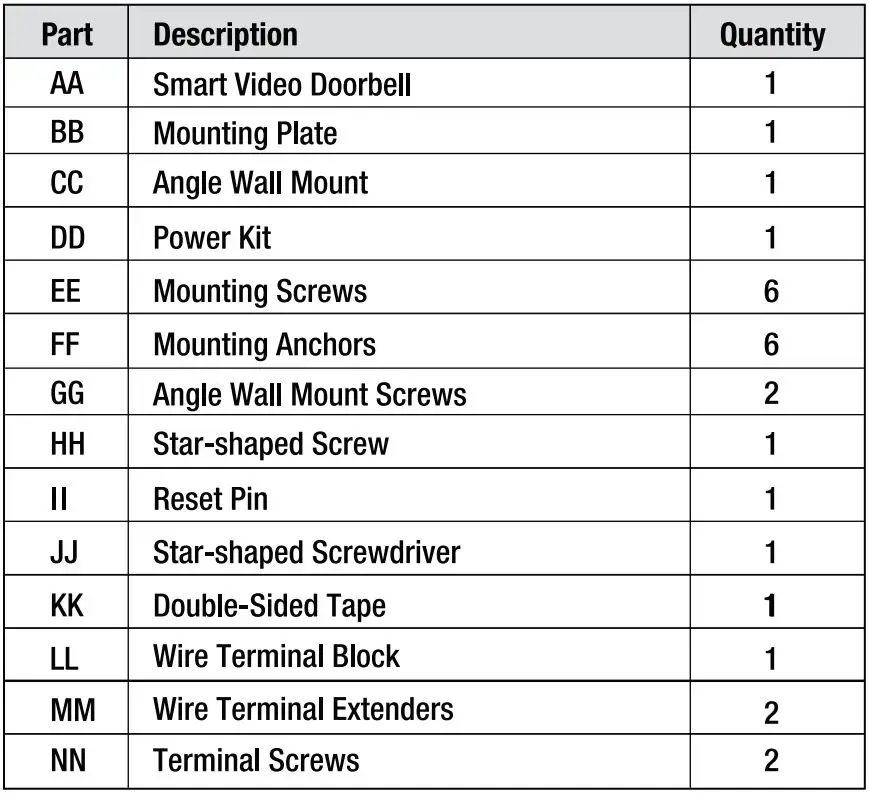 | Part | Description | Quantity |
|---|---|---|
| AA | Smart Video Doorbell | 1 |
| BB | Mounting Plate | 1 |
| CC | Angle Wall Mount | 1 |
| DD | Power Kit | 1 |
| EE | Mounting Screws | 6 |
| FF | Mounting Anchors | 6 |
| GG | Angle Wall Mount Screws | 2 |
| HH | Star-shaped Screw | 1 |
| II | Reset Pin | 1 |
| JJ | Star-shaped Screwdriver | 1 |
| KK | Double-Sided Tape | 1 |
| LL | Wire Terminal Block | 1 |
| MM | Wire Terminal Extenders | 2 |
| NN | Terminal Screws | 2 |